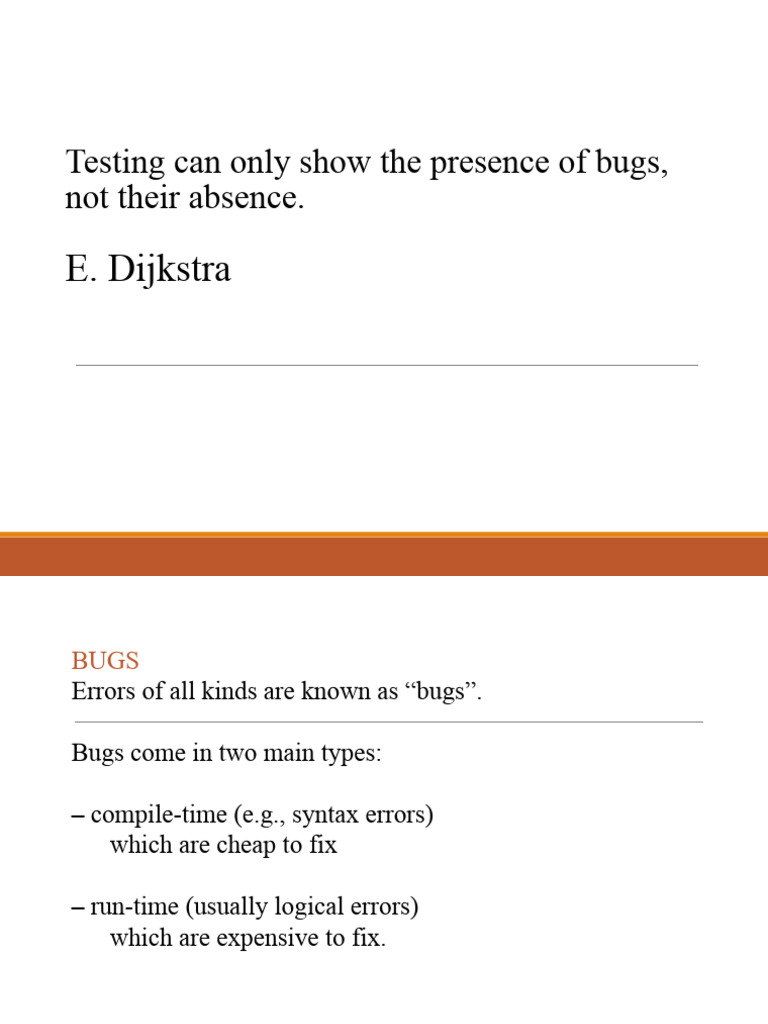 Testing can only show the presence of bugs, not their absence.

E. Dijkstra

BUGS
Errors of all kinds are known as “bugs”.

Bugs come in two main types:

– compile-time (e.g., syntax errors) which are cheap to fix

– run-time (usually logical errors) which are expensive to fix.